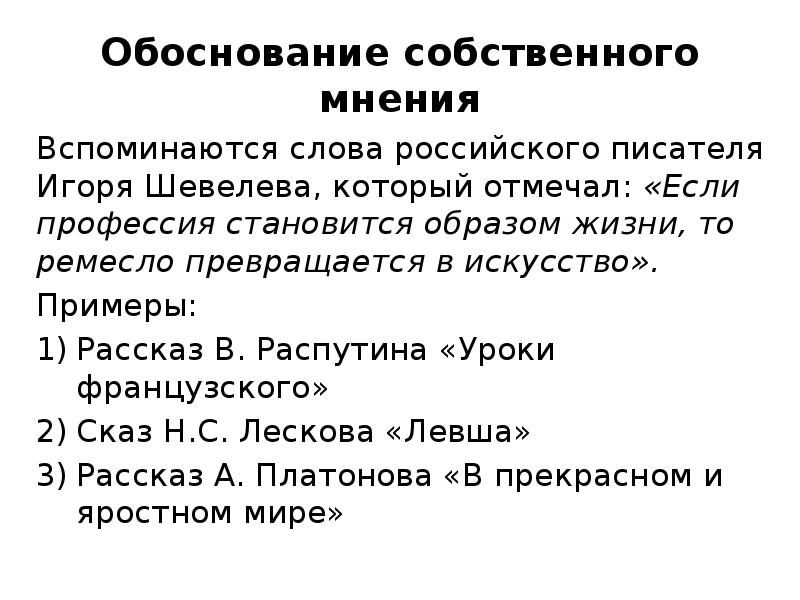 Обоснование собственного мнения

Вспоминаются слова российского писателя Игоря Шевелева, который отмечал: «Если профессия становится образом жизни, то ремесло превращается в искусство».

Примеры:

1) Рассказ В. Распутина «Уроки французского»
2) Сказ Н.С. Лескова «Левша»
3) Рассказ А. Платонова «В прекрасном и яростном мире»